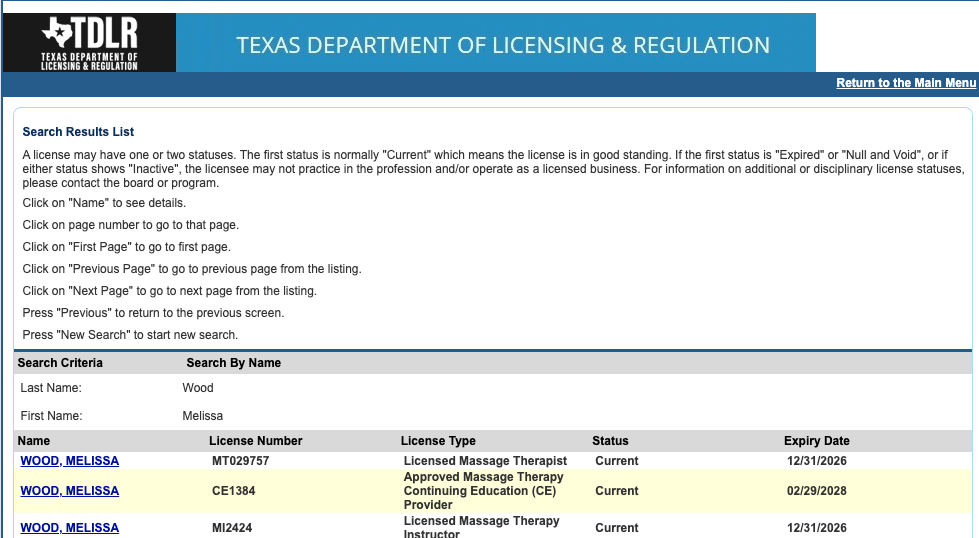 TDLR
TEXAS DEPARTMENT OF LICENSING & REGULATION

TEXAS DEPARTMENT OF LICENSING & REGULATION

Return to the Main Menu

Search Results List

A license may have one or two statuses. The first status is normally "Current" which means the license is in good standing. If the first status is "Expired" or "Null and Void", or if either status shows "Inactive", the licensee may not practice in the profession and/or operate as a licensed business. For information on additional or disciplinary license statuses, please contact the board or program.

Click on "Name" to see details.

Click on page number to go to that page.

Click on "First Page" to go to first page.

Click on "Previous Page" to go to previous page from the listing.

Click on "Next Page" to go to next page from the listing.

Press "Previous" to return to the previous screen.

Press "New Search" to start new search.

| Search Criteria | Search By Name |
|---|---|
| Last Name: | Wood |
| First Name: | Melissa |

| Name | License Number | License Type | Status | Expiry Date |
|---|---|---|---|---|
| WOOD, MELISSA | MT029757 | Licensed Massage Therapist | Current | 12/31/2026 |
| WOOD, MELISSA | CE1384 | Approved Massage Therapy Continuing Education (CE) Provider | Current | 02/29/2028 |
| WOOD, MELISSA | MI2424 | Licensed Massage Therapy Instructor | Current | 12/31/2026 |